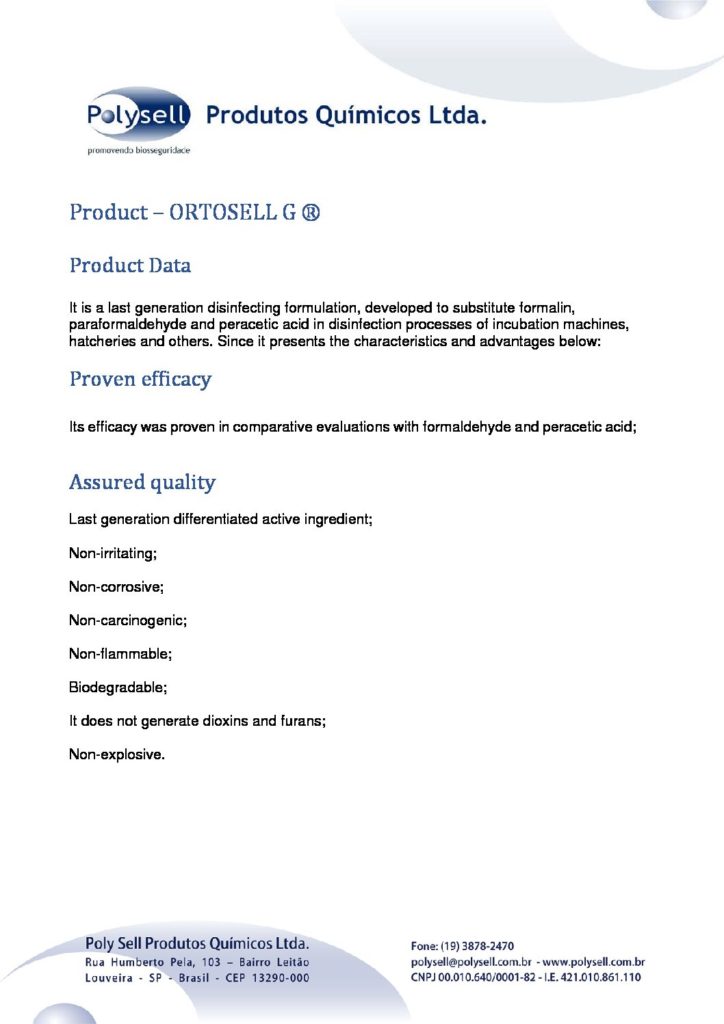 Polysell Produtos Químicos Ltda.
promovendo biosseguridade

Product – ORTOSELL G ®

Product Data

It is a last generation disinfecting formulation, developed to substitute formalin, paraformaldehyde and peracetic acid in disinfection processes of incubation machines, hatcheries and others. Since it presents the characteristics and advantages below:

Proven efficacy

Its efficacy was proven in comparative evaluations with formaldehyde and peracetic acid;

Assured quality

Last generation differentiated active ingredient;

Non-irritating;

Non-corrosive;

Non-carcinogenic;

Non-flammable;

Biodegradable;

It does not generate dioxins and furans;

Non-explosive.

Poly Sell Produtos Químicos Ltda.
Rua Humberto Pela, 103 – Bairro Leitão
Louveira - SP - Brasil - CEP 13290-000

Fone: (19) 3878-2470
polysell@polysell.com.br - www.polysell.com.br
CNPJ 00.010.640/0001-82 - I.E. 421.010.861.110